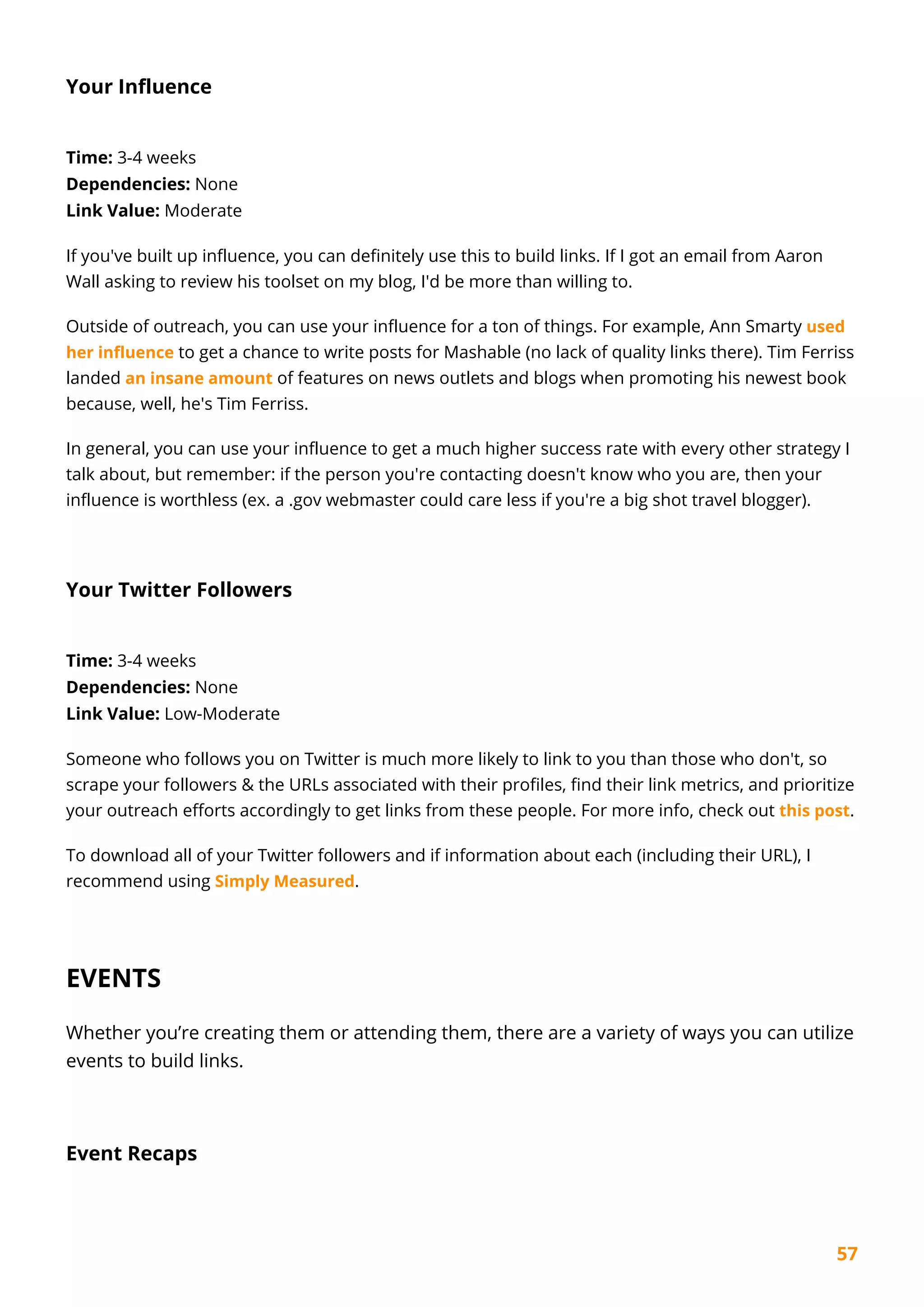 Your Influence

Time: 3-4 weeks
Dependencies: None
Link Value: Moderate

If you've built up influence, you can definitely use this to build links. If I got an email from Aaron Wall asking to review his toolset on my blog, I'd be more than willing to.

Outside of outreach, you can use your influence for a ton of things. For example, Ann Smarty used her influence to get a chance to write posts for Mashable (no lack of quality links there). Tim Ferriss landed an insane amount of features on news outlets and blogs when promoting his newest book because, well, he's Tim Ferriss.

In general, you can use your influence to get a much higher success rate with every other strategy I talk about, but remember: if the person you're contacting doesn't know who you are, then your influence is worthless (ex. a .gov webmaster could care less if you're a big shot travel blogger).

Your Twitter Followers

Time: 3-4 weeks
Dependencies: None
Link Value: Low-Moderate

Someone who follows you on Twitter is much more likely to link to you than those who don't, so scrape your followers & the URLs associated with their profiles, find their link metrics, and prioritize your outreach efforts accordingly to get links from these people. For more info, check out this post.

To download all of your Twitter followers and if information about each (including their URL), I recommend using Simply Measured.

EVENTS

Whether you’re creating them or attending them, there are a variety of ways you can utilize events to build links.

Event Recaps

57